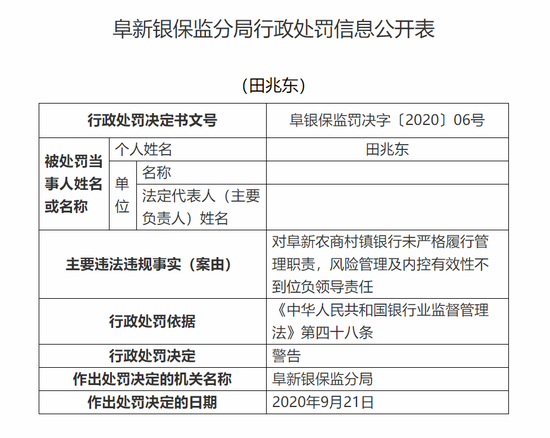 阜新银保监分局行政处罚信息公开表

（田兆东）

| 行政处罚决定书文号 | | | 阜银保监罚决字〔2020〕06号 |
|---|---|---|---|
| 被处罚当事人姓名或名称 | 个人姓名 | | 田兆东 |
| | 单位 | 名称 | |
| | | 法定代表人（主要负责人）姓名 | |
| 主要违法违规事实（案由） | | | 对阜新农商村镇银行未严格履行管理职责，风险管理及内控有效性不到位负领导责任 |
| 行政处罚依据 | | | 《中华人民共和国银行业监督管理法》第四十八条 |
| 行政处罚决定 | | | 警告 |
| 作出处罚决定的机关名称 | | | 阜新银保监分局 |
| 作出处罚决定的日期 | | | 2020年9月21日 |